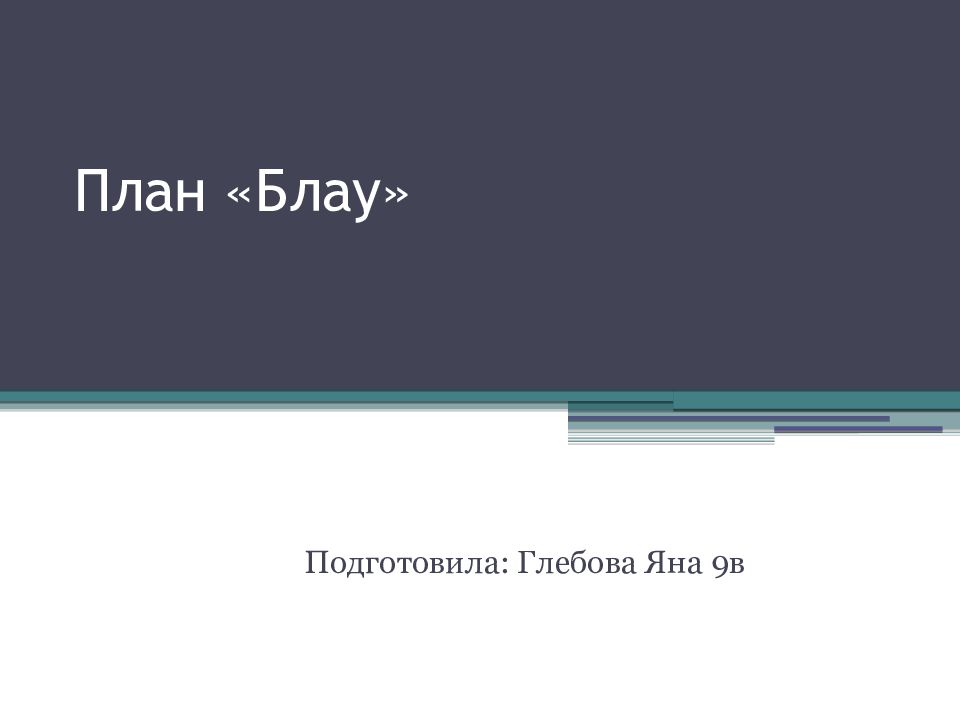 План «Блау»

Подготовила: Глебова Яна 9в